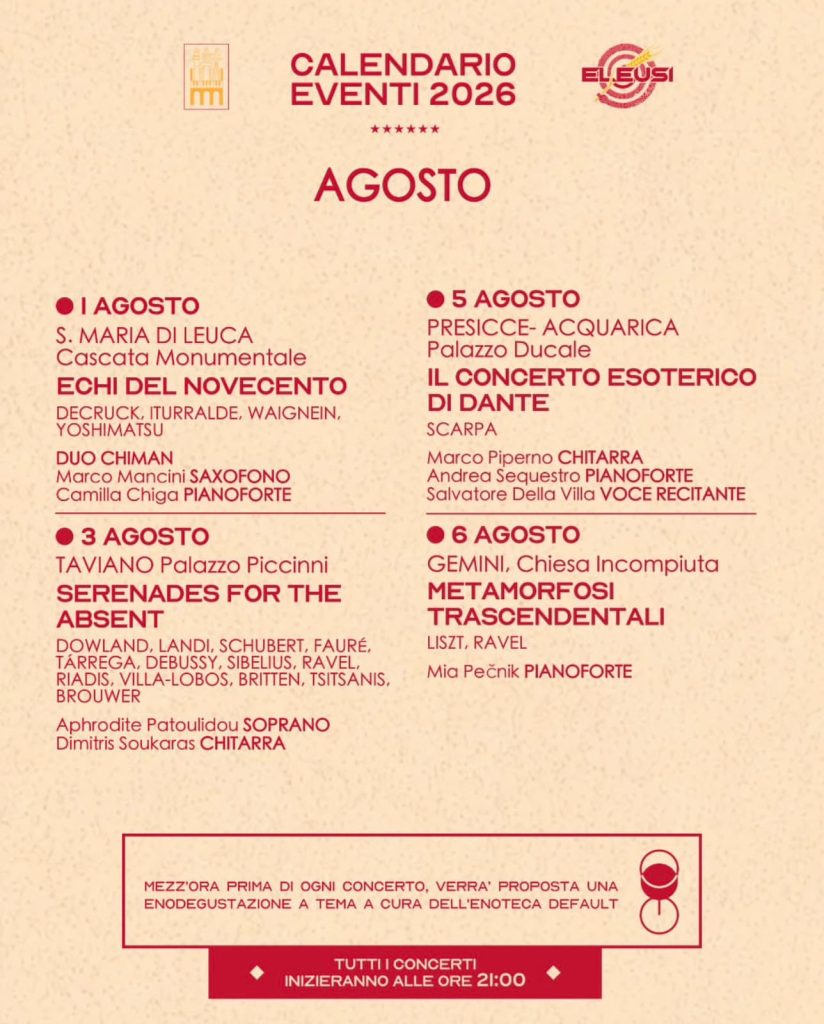 CALENDARIO EVENTI 2026

EL EUSI

★★★★★★

AGOSTO

● 1 AGOSTO
S. MARIA DI LEUCA
Cascata Monumentale
ECHI DEL NOVECENTO
DECRUCK, ITURRALDE, WAIGNEIN, YOSHIMATSU
DUO CHIMAN
Marco Mancini SAXOFONO
Camilla Chiga PIANOFORTE

● 3 AGOSTO
TAVIANO Palazzo Piccinni
SERENADES FOR THE ABSENT
DOWLAND, LANDI, SCHUBERT, FAURÉ, TÁRREGA, DEBUSSY, SIBELIUS, RAVEL, RIADIS, VILLA-LOBOS, BRITTEN, TSITSANIS, BROUWER
Aphrodite Patoulidou SOPRANO
Dimitris Soukaras CHITARRA

● 5 AGOSTO
PRESICCE- ACQUARICA
Palazzo Ducale
IL CONCERTO ESOTERICO DI DANTE
SCARPA
Marco Piperno CHITARRA
Andrea Sequestro PIANOFORTE
Salvatore Della Villa VOCE RECITANTE

● 6 AGOSTO
GEMINI, Chiesa Incompiuta
METAMORFOSI TRASCENDENTALI
LISZT, RAVEL
Mia Pečnik PIANOFORTE

MEZZ'ORA PRIMA DI OGNI CONCERTO, VERRA' PROPOSTA UNA ENODEGUSTAZIONE A TEMA A CURA DELL'ENOTECA DEFAULT

TUTTI I CONCERTI INIZIERANNO ALLE ORE 21:00